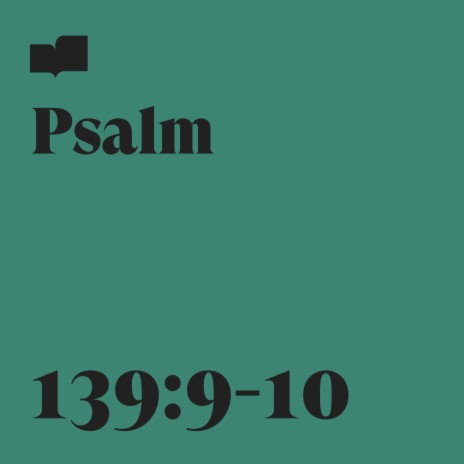 Psalm

139:9-10